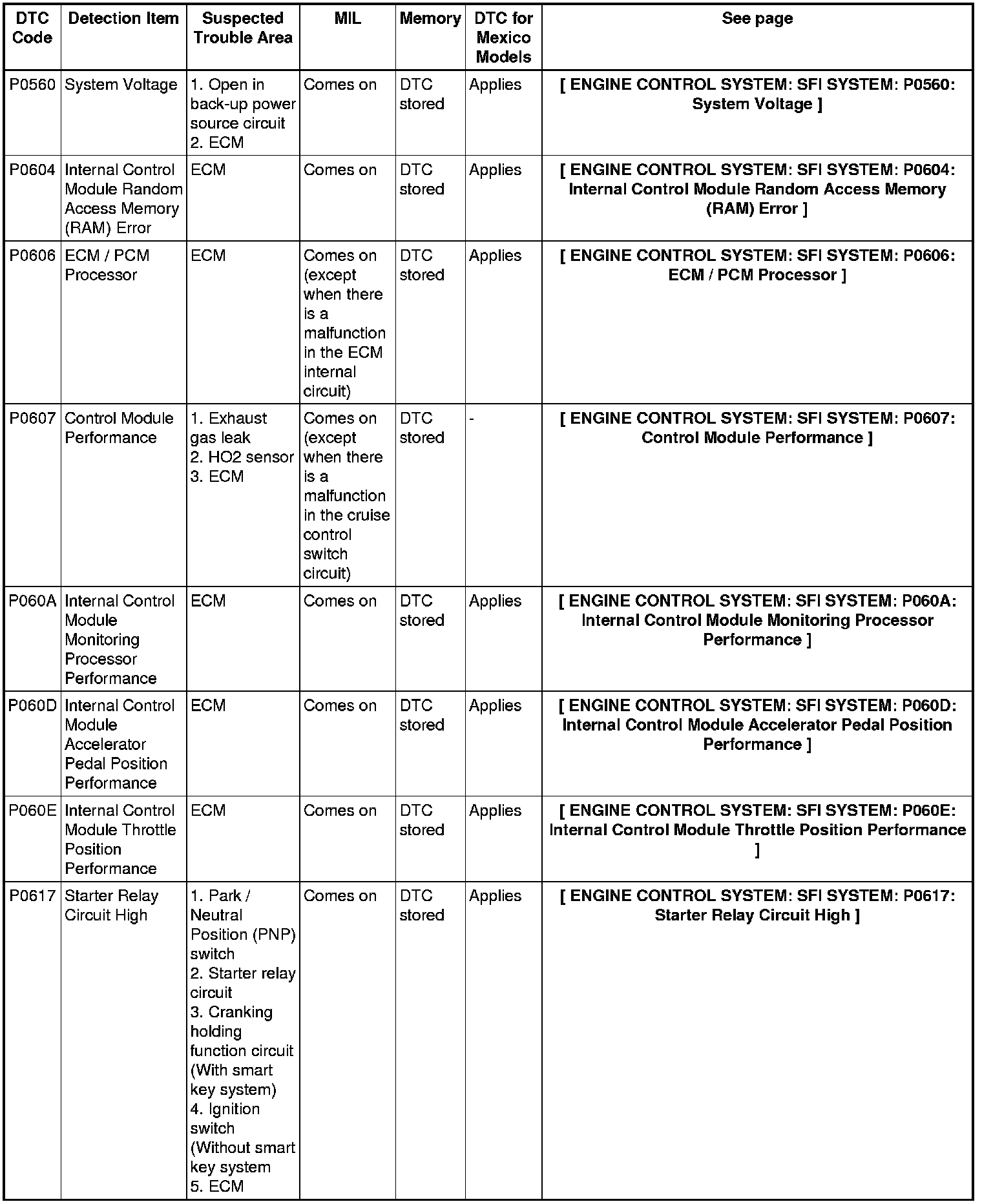 | DTC Code | Detection Item | Suspected Trouble Area | MIL | Memory | DTC for Mexico Models | See page |
|---|---|---|---|---|---|---|
| P0560 | System Voltage | 1. Open in back-up power source circuit 2. ECM | Comes on | DTC stored | Applies | [ ENGINE CONTROL SYSTEM: SFI SYSTEM: P0560: System Voltage ] |
| P0604 | Internal Control Module Random Access Memory (RAM) Error | ECM | Comes on | DTC stored | Applies | [ ENGINE CONTROL SYSTEM: SFI SYSTEM: P0604: Internal Control Module Random Access Memory (RAM) Error ] |
| P0606 | ECM / PCM Processor | ECM | Comes on (except when there is a malfunction in the ECM internal circuit) | DTC stored | Applies | [ ENGINE CONTROL SYSTEM: SFI SYSTEM: P0606: ECM / PCM Processor ] |
| P0607 | Control Module Performance | 1. Exhaust gas leak 2. HO2 sensor 3. ECM | Comes on (except when there is a malfunction in the cruise control switch circuit) | DTC stored | - | [ ENGINE CONTROL SYSTEM: SFI SYSTEM: P0607: Control Module Performance ] |
| P060A | Internal Control Module Monitoring Processor Performance | ECM | Comes on | DTC stored | Applies | [ ENGINE CONTROL SYSTEM: SFI SYSTEM: P060A: Internal Control Module Monitoring Processor Performance ] |
| P060D | Internal Control Module Accelerator Pedal Position Performance | ECM | Comes on | DTC stored | Applies | [ ENGINE CONTROL SYSTEM: SFI SYSTEM: P060D: Internal Control Module Accelerator Pedal Position Performance ] |
| P060E | Internal Control Module Throttle Position Performance | ECM | Comes on | DTC stored | Applies | [ ENGINE CONTROL SYSTEM: SFI SYSTEM: P060E: Internal Control Module Throttle Position Performance ] |
| P0617 | Starter Relay Circuit High | 1. Park / Neutral Position (PNP) switch 2. Starter relay circuit 3. Cranking holding function circuit (With smart key system) 4. Ignition switch (Without smart key system 5. ECM | Comes on | DTC stored | Applies | [ ENGINE CONTROL SYSTEM: SFI SYSTEM: P0617: Starter Relay Circuit High ] |